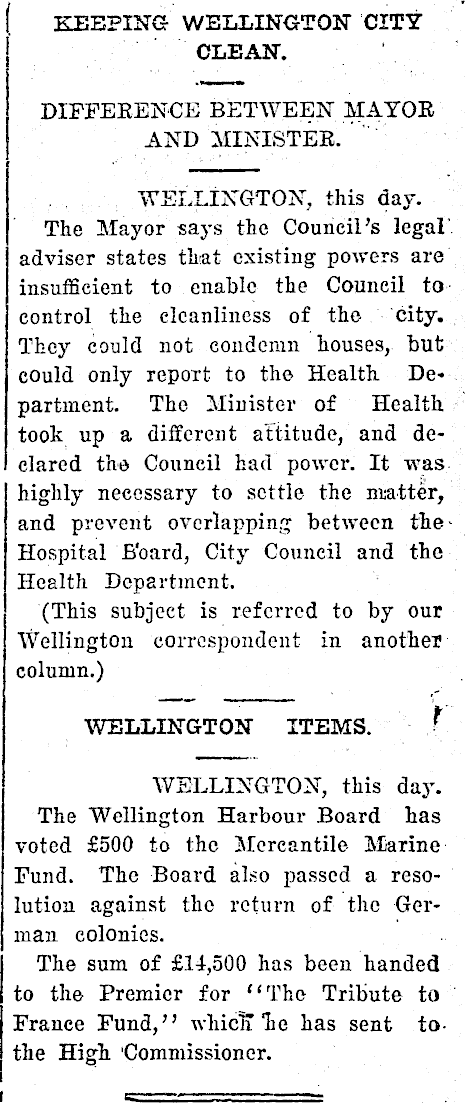 KEEPING WELLINGTON CITY CLEAN.

DIFFERENCE BETWEEN MAYOR AND MINISTER.

WELLINGTON, this day.

The Mayor says the Council's legal adviser states that existing powers are insufficient to enable the Council to control the cleanliness of the city. They could not condemn houses, but could only report to the Health Department. The Minister of Health took up a different attitude, and declared the Council had power. It was highly necessary to settle the matter, and prevent overlapping between the Hospital Board, City Council and the Health Department.

(This subject is referred to by our Wellington correspondent in another column.)

WELLINGTON ITEMS.

WELLINGTON, this day.

The Wellington Harbour Board has voted £500 to the Mercantile Marine Fund. The Board also passed a resolution against the return of the German colonies.

The sum of £14,500 has been handed to the Premier for "The Tribute to France Fund," which he has sent to the High Commissioner.